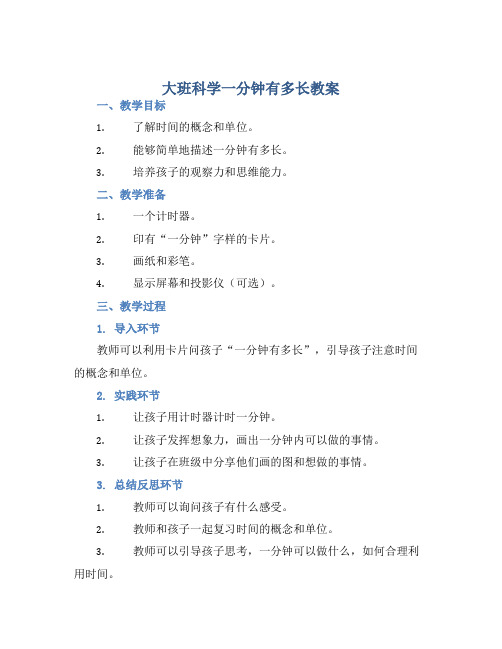 大班科学一分钟有多长教案

一、教学目标

1. 了解时间的概念和单位。

2. 能够简单地描述一分钟有多长。

3. 培养孩子的观察力和思维能力。

二、教学准备

1. 一个计时器。

2. 印有“一分钟”字样的卡片。

3. 画纸和彩笔。

4. 显示屏幕和投影仪（可选）。

三、教学过程

1. 导入环节

教师可以利用卡片问孩子“一分钟有多长”，引导孩子注意时间的概念和单位。

2. 实践环节

1. 让孩子用计时器计时一分钟。

2. 让孩子发挥想象力，画出一分钟内可以做的事情。

3. 让孩子在班级中分享他们画的图和想做的事情。

3. 总结反思环节

1. 教师可以询问孩子有什么感受。

2. 教师和孩子一起复习时间的概念和单位。

3. 教师可以引导孩子思考，一分钟可以做什么，如何合理利用时间。